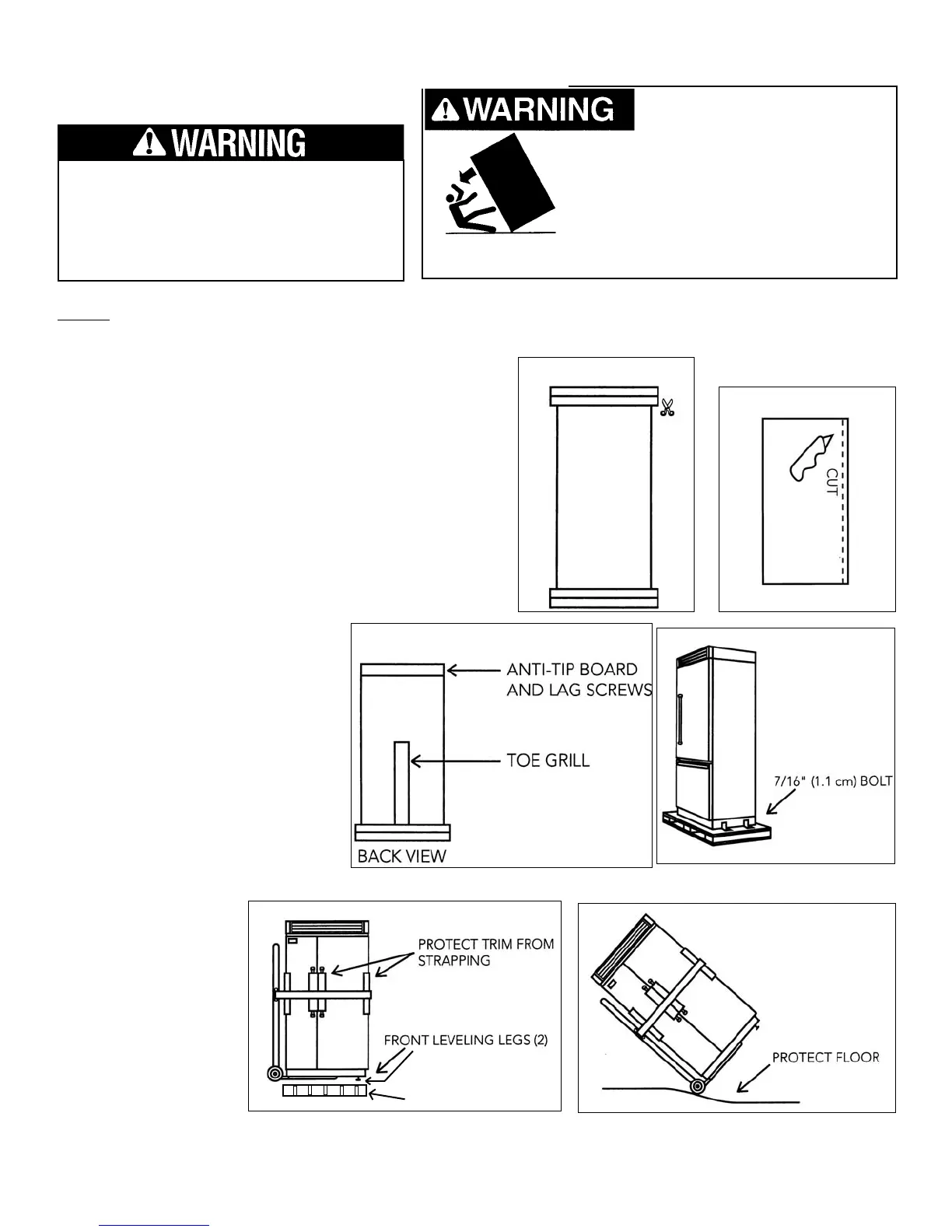 WARNING

WARNING

CUT

ANTI-TIP BOARD AND LAG SCREWS

TOE GRILL

BACK VIEW

7/16" (1.1 cm) BOLT

PROTECT TRIM FROM STRAPPING

FRONT LEVELING LEGS (2)

PROTECT FLOOR